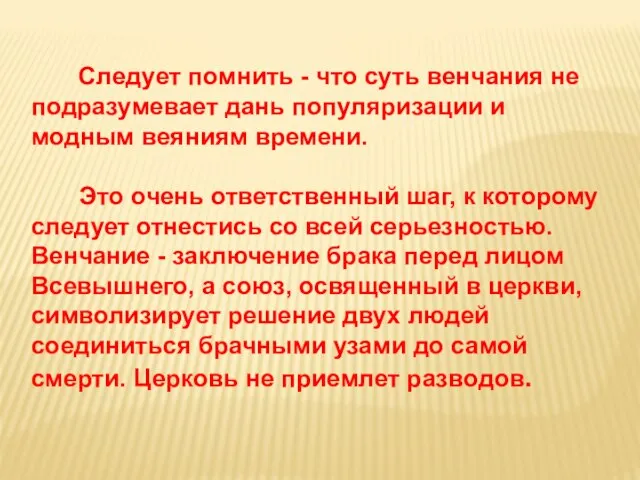 Следует помнить - что суть венчания не подразумевает дань популяризации и модным веяниям времени.

Это очень ответственный шаг, к которому следует отнестись со всей серьезностью. Венчание - заключение брака перед лицом Всевышнего, а союз, освященный в церкви, символизирует решение двух людей соединиться брачными узами до самой смерти. Церковь не приемлет разводов.